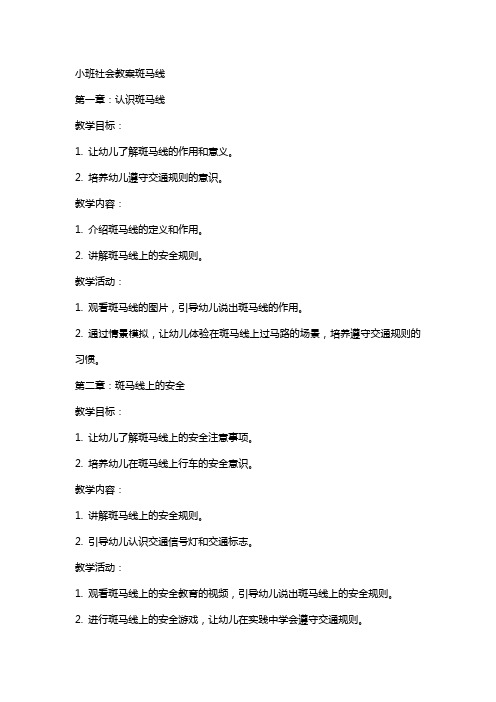 小班社会教案斑马线

第一章：认识斑马线

教学目标：

1. 让幼儿了解斑马线的作用和意义。

2. 培养幼儿遵守交通规则的意识。

教学内容：

1. 介绍斑马线的定义和作用。

2. 讲解斑马线上的安全规则。

教学活动：

1. 观看斑马线的图片，引导幼儿说出斑马线的作用。

2. 通过情景模拟，让幼儿体验在斑马线上过马路的场景，培养遵守交通规则的习惯。

第二章：斑马线上的安全

教学目标：

1. 让幼儿了解斑马线上的安全注意事项。

2. 培养幼儿在斑马线上行车的安全意识。

教学内容：

1. 讲解斑马线上的安全规则。

2. 引导幼儿认识交通信号灯和交通标志。

教学活动：

1. 观看斑马线上的安全教育的视频，引导幼儿说出斑马线上的安全规则。

2. 进行斑马线上的安全游戏，让幼儿在实践中学会遵守交通规则。